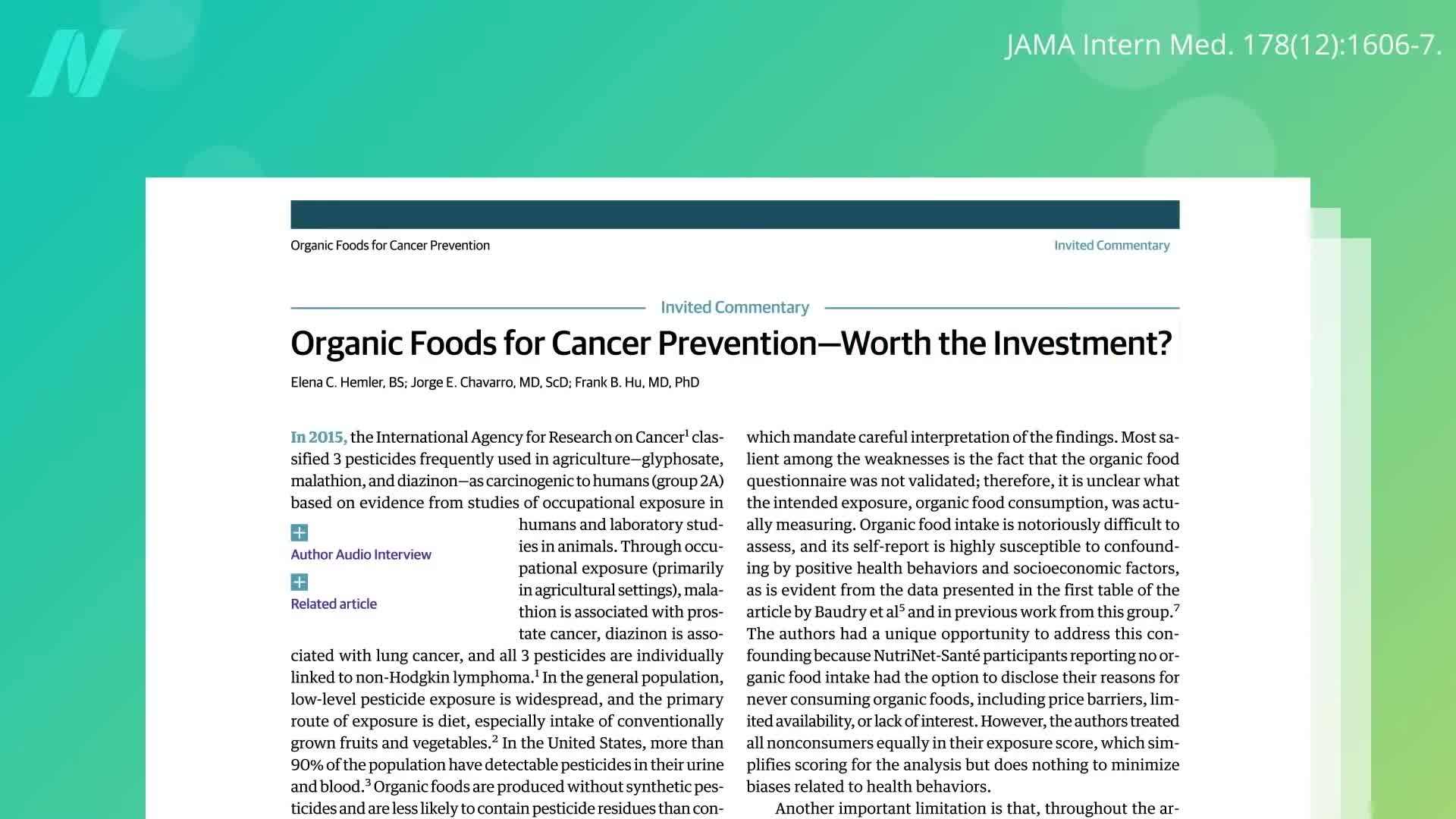 JAMA Intern Med. 178(12):1606-7.

Organic Foods for Cancer Prevention

Invited Commentary

Invited Commentary

Organic Foods for Cancer Prevention—Worth the Investment?

Elena C. Hemler, BS; Jorge E. Chavarro, MD, ScD; Frank B. Hu, MD, PhD

In 2015, the International Agency for Research on Cancer$^1$ classified 3 pesticides frequently used in agriculture—glyphosate, malathion, and diazinon—as carcinogenic to humans (group 2A) based on evidence from studies of occupational exposure in humans and laboratory studies in animals. Through occupational exposure (primarily in agricultural settings), malathion is associated with prostate cancer, diazinon is associated with lung cancer, and all 3 pesticides are individually linked to non-Hodgkin lymphoma.$^1$ In the general population, low-level pesticide exposure is widespread, and the primary route of exposure is diet, especially intake of conventionally grown fruits and vegetables.$^2$ In the United States, more than 90% of the population have detectable pesticides in their urine and blood.$^3$ Organic foods are produced without synthetic pesticides and are less likely to contain pesticide residues than con-

Author Audio Interview

Related article

which mandate careful interpretation of the findings. Most salient among the weaknesses is the fact that the organic food questionnaire was not validated; therefore, it is unclear what the intended exposure, organic food consumption, was actually measuring. Organic food intake is notoriously difficult to assess, and its self-report is highly susceptible to confounding by positive health behaviors and socioeconomic factors, as is evident from the data presented in the first table of the article by Baudry et al$^5$ and in previous work from this group.$^7$ The authors had a unique opportunity to address this confounding because NutriNet-Santé participants reporting no organic food intake had the option to disclose their reasons for never consuming organic foods, including price barriers, limited availability, or lack of interest. However, the authors treated all nonconsumers equally in their exposure score, which simplifies scoring for the analysis but does nothing to minimize biases related to health behaviors.

Another important limitation is that, throughout the ar-